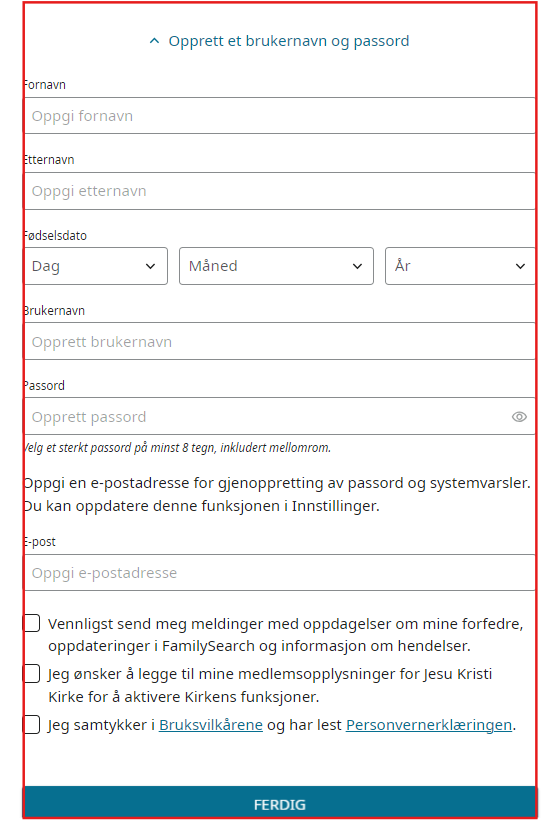 Opprett et brukernavn og passord

Fornavn

Oppgi fornavn

Etternavn

Oppgi etternavn

Fødselsdato

Dag

Måned

År

Brukernavn

Opprett brukernavn

Passord

Opprett passord

Velg et sterkt passord på minst 8 tegn, inkludert mellomrom.

Oppgi en e-postadresse for gjenoppretting av passord og systemvarsler. Du kan oppdatere denne funksjonen i Innstillinger.

E-post

Oppgi e-postadresse

Vennligst send meg meldinger med oppdagelser om mine forfedre, oppdateringer i FamilySearch og informasjon om hendelser.

Jeg ønsker å legge til mine medlemsopplysninger for Jesu Kristi Kirke for å aktivere Kirkens funksjoner.

Jeg samtykker i Bruksvilkårene og har lest Personvernerklæringen.

FERDIG